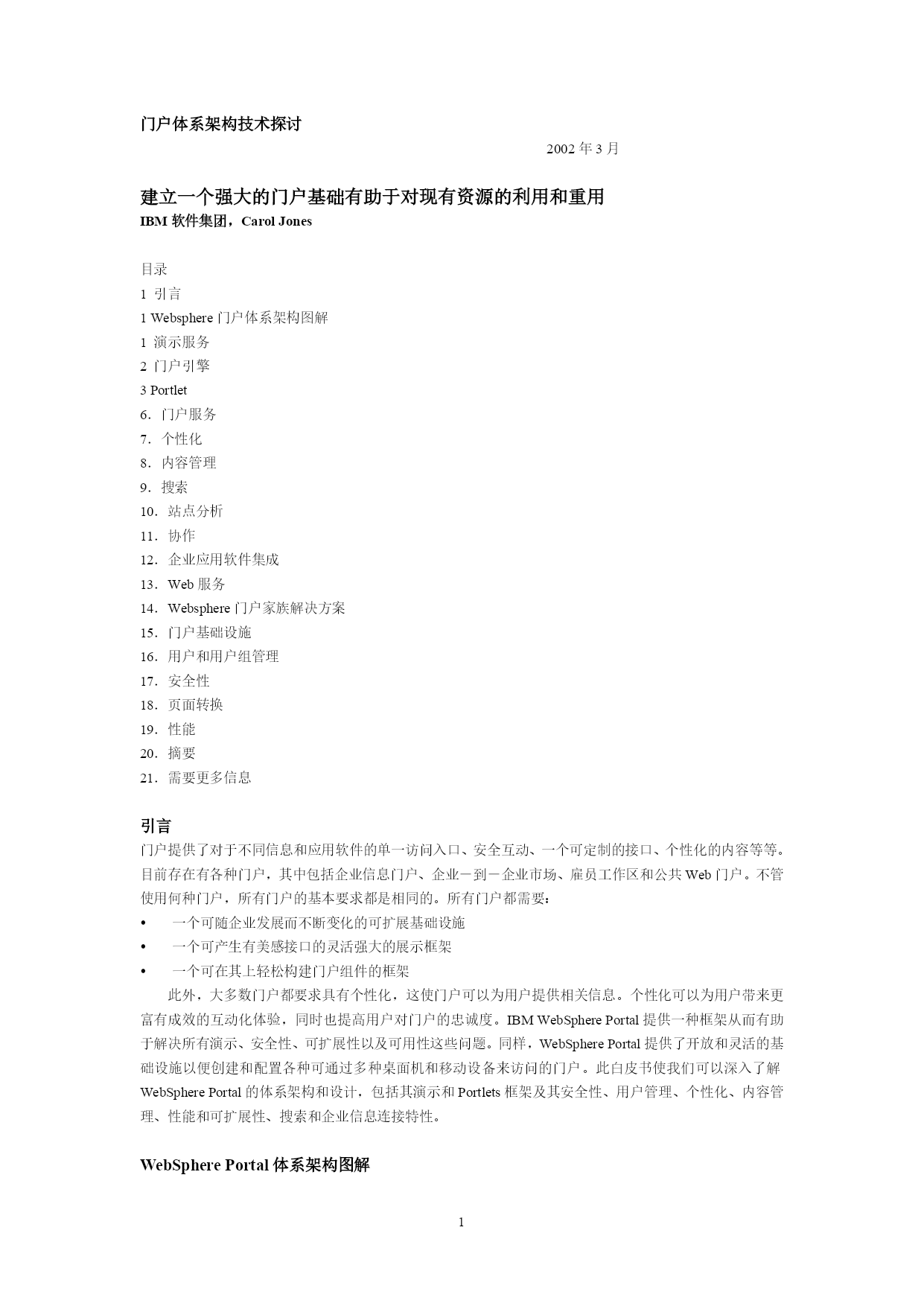 门户体系架构技术探讨

2002 年 3 月

建立一个强大的门户基础有助于对现有资源的利用和重用

IBM 软件集团，Carol Jones

目录
1 引言
1 Websphere 门户体系架构图解
1 演示服务
2 门户引擎
3 Portlet
6．门户服务
7．个性化
8．内容管理
9．搜索
10．站点分析
11．协作
12．企业应用软件集成
13．Web 服务
14．Websphere 门户家族解决方案
15．门户基础设施
16．用户和用户组管理
17．安全性
18．页面转换
19．性能
20．摘要
21．需要更多信息

引言

门户提供了对于不同信息和应用软件的单一访问入口、安全互动、一个可定制的接口、个性化的内容等等。目前存在有各种门户，其中包括企业信息门户、企业－到－企业市场、雇员工作区和公共 Web 门户。不管使用何种门户，所有门户的基本要求都是相同的。所有门户都需要：

• 一个可随企业发展而不断变化的可扩展基础设施
• 一个可产生有美感接口的灵活强大的展示框架
• 一个可在其上轻松构建门户组件的框架

此外，大多数门户都要求具有个性化，这使门户可以为用户提供相关信息。个性化可以为用户带来更富有成效的互动化体验，同时也提高用户对门户的忠诚度。IBM WebSphere Portal 提供一种框架从而有助于解决所有演示、安全性、可扩展性以及可用性这些问题。同样，WebSphere Portal 提供了开放和灵活的基础设施以便创建和配置各种可通过多种桌面机和移动设备来访问的门户。此白皮书使我们可以深入了解 WebSphere Portal 的体系架构和设计，包括其演示和 Portlets 框架及其安全性、用户管理、个性化、内容管理、性能和可扩展性、搜索和企业信息连接特性。

WebSphere Portal 体系架构图解

1